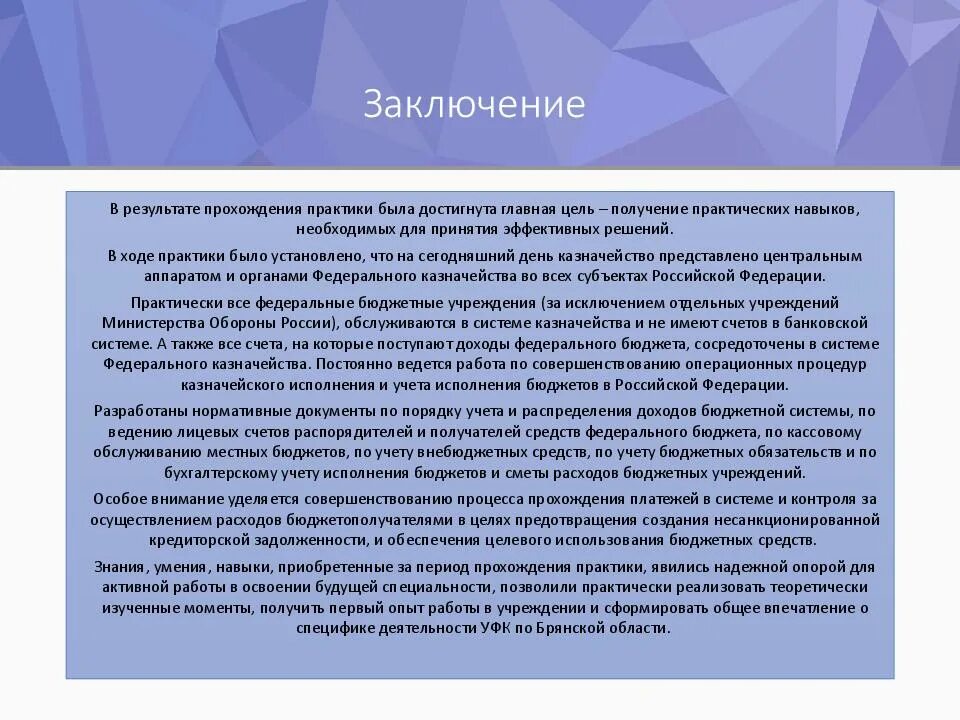 Заключение

В результате прохождения практики была достигнута главная цель – получение практических навыков, необходимых для принятия эффективных решений.

В ходе практики было установлено, что на сегодняшний день казначейство представлено центральным аппаратом и органами Федерального казначейства во всех субъектах Российской Федерации.

Практически все федеральные бюджетные учреждения (за исключением отдельных учреждений Министерства Обороны России), обслуживаются в системе казначейства и не имеют счетов в банковской системе. А также все счета, на которые поступают доходы федерального бюджета, сосредоточены в системе Федерального казначейства. Постоянно ведется работа по совершенствованию операционных процедур казначейского исполнения и учета исполнения бюджетов в Российской Федерации.

Разработаны нормативные документы по порядку учета и распределения доходов бюджетной системы, по ведению лицевых счетов распорядителей и получателей средств федерального бюджета, по кассовому обслуживанию местных бюджетов, по учету внебюджетных средств, по учету бюджетных обязательств и по бухгалтерскому учету исполнения бюджетов и сметы расходов бюджетных учреждений.

Особое внимание уделяется совершенствованию процесса прохождения платежей в системе и контроля за осуществлением расходов бюджетополучателями в целях предотвращения создания несанкционированной кредиторской задолженности, и обеспечения целевого использования бюджетных средств.

Знания, умения, навыки, приобретенные за период прохождения практики, явились надежной опорой для активной работы в освоении будущей специальности, позволили практически реализовать теоретически изученные моменты, получить первый опыт работы в учреждении и сформировать общее впечатление о специфике деятельности УФК по Брянской области.